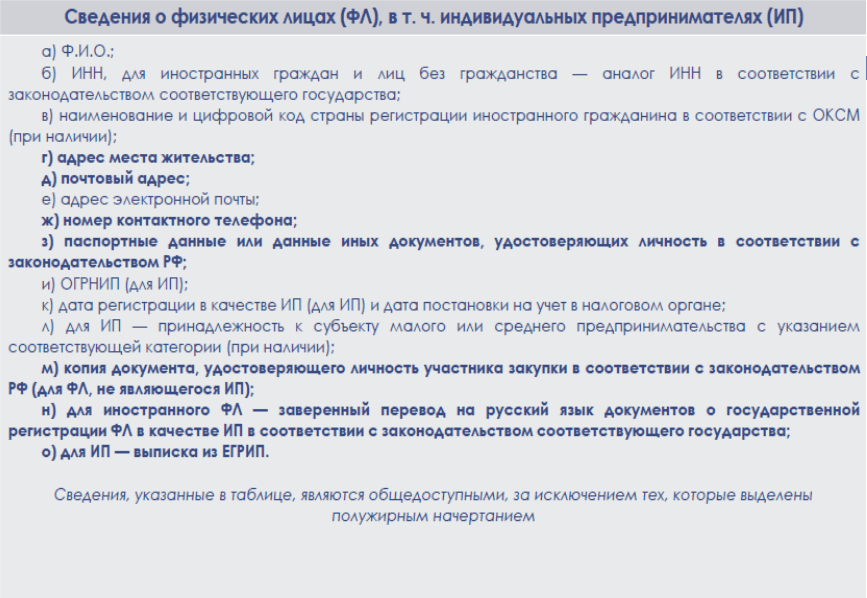 Сведения о физических лицах (ФЛ), в т. ч. индивидуальных предпринимателях (ИП)

а) Ф.И.О.;

б) ИНН, для иностранных граждан и лиц без гражданства — аналог ИНН в соответствии с законодательством соответствующего государства;

в) наименование и цифровой код страны регистрации иностранного гражданина в соответствии с ОКСМ (при наличии);

г) адрес места жительства;

д) почтовый адрес;

е) адрес электронной почты;

ж) номер контактного телефона;

з) паспортные данные или данные иных документов, удостоверяющих личность в соответствии с законодательством РФ;

и) ОГРНИП (для ИП);

к) дата регистрации в качестве ИП (для ИП) и дата постановки на учет в налоговом органе;

л) для ИП — принадлежность к субъекту малого или среднего предпринимательства с указанием соответствующей категории (при наличии);

м) копия документа, удостоверяющего личность участника закупки в соответствии с законодательством РФ (для ФЛ, не являющегося ИП);

н) для иностранного ФЛ — заверенный перевод на русский язык документов о государственной регистрации ФЛ в качестве ИП в соответствии с законодательством соответствующего государства;

о) для ИП — выписка из ЕГРИП.

Сведения, указанные в таблице, являются общедоступными, за исключением тех, которые выделены полужирным начертанием